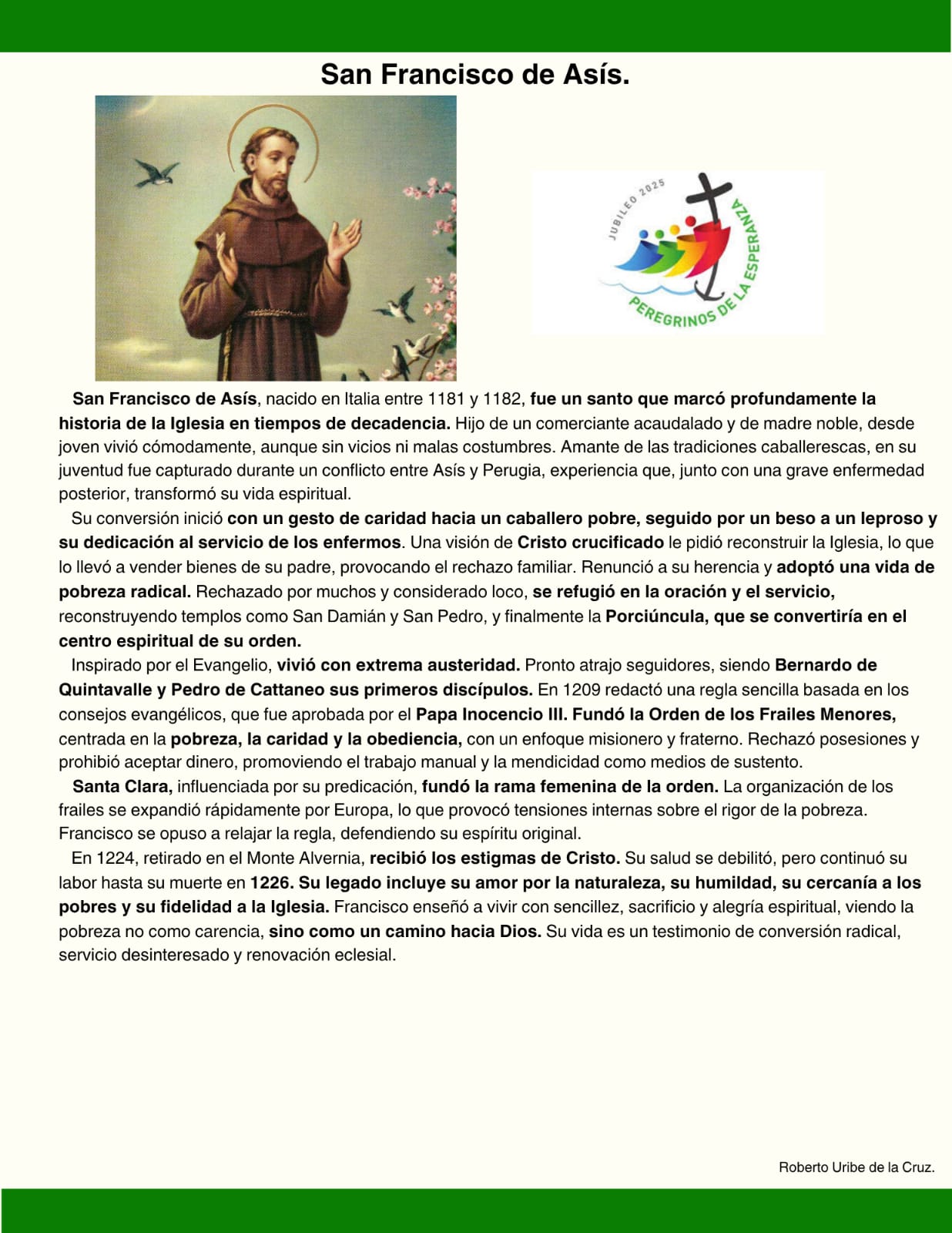 San Francisco de Asís.

JUBILEO 2025
PEREGRINOS DE LA ESPERANZA

San Francisco de Asís, nacido en Italia entre 1181 y 1182, fue un santo que marcó profundamente la historia de la Iglesia en tiempos de decadencia. Hijo de un comerciante acaudalado y de madre noble, desde joven vivió cómodamente, aunque sin vicios ni malas costumbres. Amante de las tradiciones caballerescas, en su juventud fue capturado durante un conflicto entre Asís y Perugia, experiencia que, junto con una grave enfermedad posterior, transformó su vida espiritual.

Su conversión inició con un gesto de caridad hacia un caballero pobre, seguido por un beso a un leproso y su dedicación al servicio de los enfermos. Una visión de Cristo crucificado le pidió reconstruir la Iglesia, lo que lo llevó a vender bienes de su padre, provocando el rechazo familiar. Renunció a su herencia y adoptó una vida de pobreza radical. Rechazado por muchos y considerado loco, se refugió en la oración y el servicio, reconstruyendo templos como San Damián y San Pedro, y finalmente la Porciúncula, que se convertiría en el centro espiritual de su orden.

Inspirado por el Evangelio, vivió con extrema austeridad. Pronto atrajo seguidores, siendo Bernardo de Quintavalle y Pedro de Cattaneo sus primeros discípulos. En 1209 redactó una regla sencilla basada en los consejos evangélicos, que fue aprobada por el Papa Inocencio III. Fundó la Orden de los Frailes Menores, centrada en la pobreza, la caridad y la obediencia, con un enfoque misionero y fraterno. Rechazó posesiones y prohibió aceptar dinero, promoviendo el trabajo manual y la mendicidad como medios de sustento.

Santa Clara, influenciada por su predicación, fundó la rama femenina de la orden. La organización de los frailes se expandió rápidamente por Europa, lo que provocó tensiones internas sobre el rigor de la pobreza. Francisco se opuso a relajar la regla, defendiendo su espíritu original.

En 1224, retirado en el Monte Alvernia, recibió los estigmas de Cristo. Su salud se debilitó, pero continuó su labor hasta su muerte en 1226. Su legado incluye su amor por la naturaleza, su humildad, su cercanía a los pobres y su fidelidad a la Iglesia. Francisco enseñó a vivir con sencillez, sacrificio y alegría espiritual, viendo la pobreza no como carencia, sino como un camino hacia Dios. Su vida es un testimonio de conversión radical, servicio desinteresado y renovación eclesial.

Roberto Uribe de la Cruz.